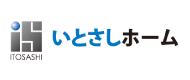 ITOSASHI

いとさしホーム